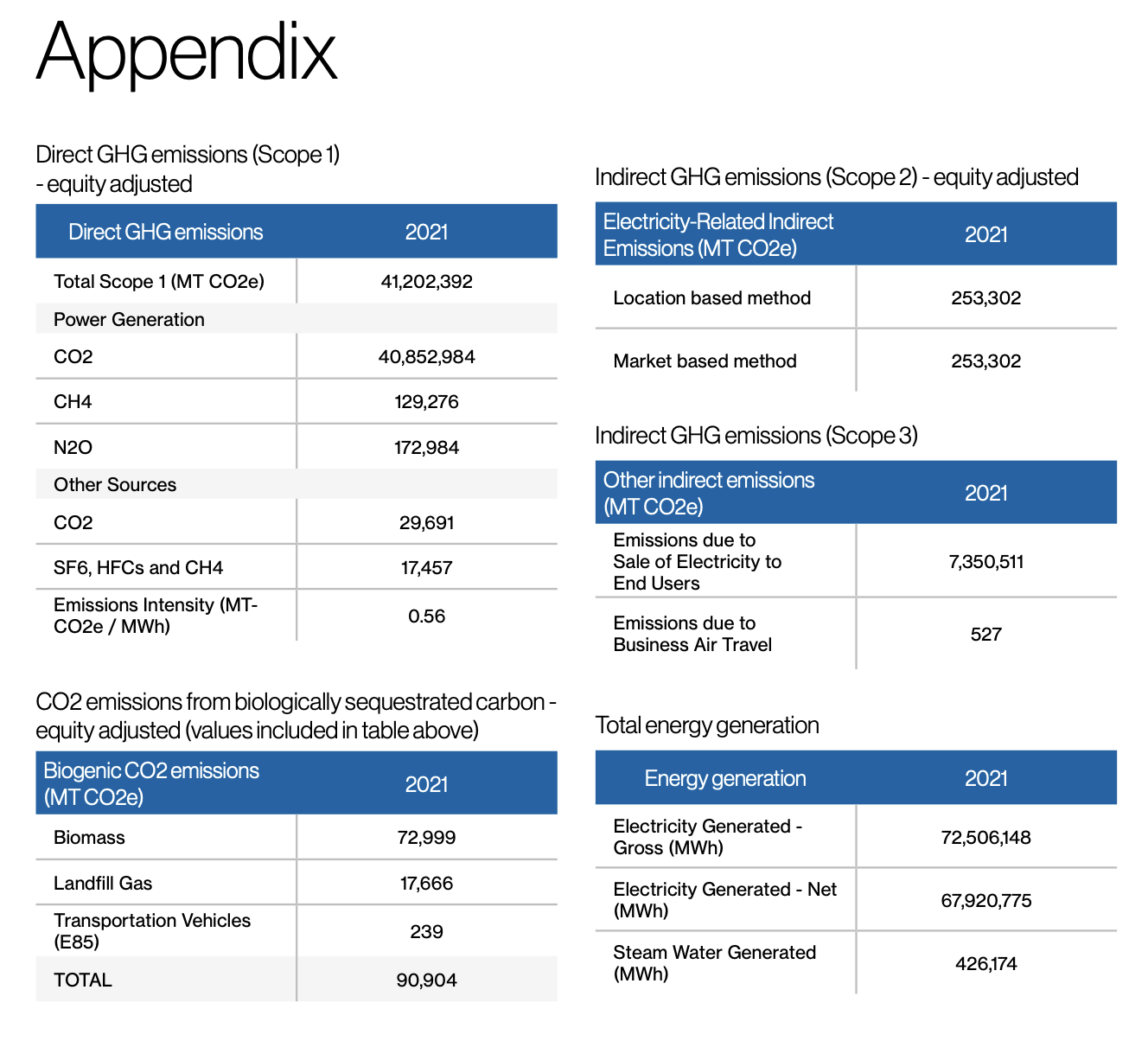 Appendix

Direct GHG emissions (Scope 1) - equity adjusted

| Direct GHG emissions | 2021 |
|---|---|
| Total Scope 1 (MT CO2e) | 41,202,392 |
| Power Generation | |
| CO2 | 40,852,984 |
| CH4 | 129,276 |
| N2O | 172,984 |
| Other Sources | |
| CO2 | 29,691 |
| SF6, HFCs and CH4 | 17,457 |
| Emissions Intensity (MT-CO2e / MWh) | 0.56 |

CO2 emissions from biologically sequestrated carbon - equity adjusted (values included in table above)

| Biogenic CO2 emissions (MT CO2e) | 2021 |
|---|---|
| Biomass | 72,999 |
| Landfill Gas | 17,666 |
| Transportation Vehicles (E85) | 239 |
| TOTAL | 90,904 |

Indirect GHG emissions (Scope 2) - equity adjusted

| Electricity-Related Indirect Emissions (MT CO2e) | 2021 |
|---|---|
| Location based method | 253,302 |
| Market based method | 253,302 |

Indirect GHG emissions (Scope 3)

| Other indirect emissions (MT CO2e) | 2021 |
|---|---|
| Emissions due to Sale of Electricity to End Users | 7,350,511 |
| Emissions due to Business Air Travel | 527 |

Total energy generation

| Energy generation | 2021 |
|---|---|
| Electricity Generated - Gross (MWh) | 72,506,148 |
| Electricity Generated - Net (MWh) | 67,920,775 |
| Steam Water Generated (MWh) | 426,174 |